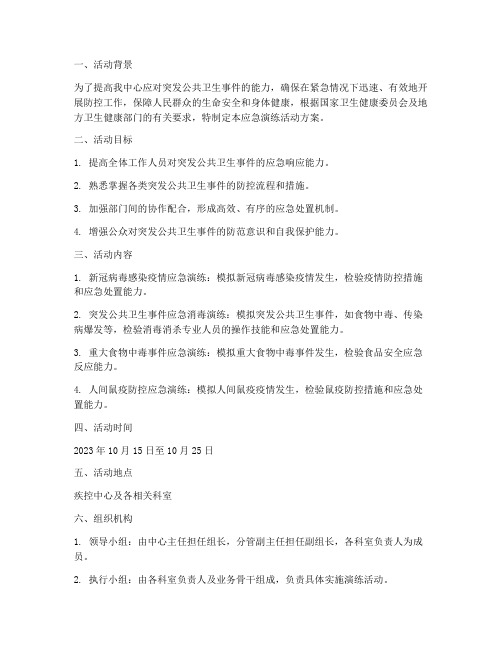 一、活动背景

为了提高我中心应对突发公共卫生事件的能力，确保在紧急情况下迅速、有效地开展防控工作，保障人民群众的生命安全和身体健康，根据国家卫生健康委员会及地方卫生健康部门的有关要求，特制定本应急演练活动方案。

二、活动目标

1. 提高全体工作人员对突发公共卫生事件的应急响应能力。

2. 熟悉掌握各类突发公共卫生事件的防控流程和措施。

3. 加强部门间的协作配合，形成高效、有序的应急处置机制。

4. 增强公众对突发公共卫生事件的防范意识和自我保护能力。

三、活动内容

1. 新冠病毒感染疫情应急演练：模拟新冠病毒感染疫情发生，检验疫情防控措施和应急处置能力。

2. 突发公共卫生事件应急消毒演练：模拟突发公共卫生事件，如食物中毒、传染病爆发等，检验消毒消杀专业人员的操作技能和应急处置能力。

3. 重大食物中毒事件应急演练：模拟重大食物中毒事件发生，检验食品安全应急反应能力。

4. 人间鼠疫防控应急演练：模拟人间鼠疫疫情发生，检验鼠疫防控措施和应急处置能力。

四、活动时间

2023 年 10 月 15 日至 10 月 25 日

五、活动地点

疾控中心及各相关科室

六、组织机构

1. 领导小组：由中心主任担任组长，分管副主任担任副组长，各科室负责人为成员。

2. 执行小组：由各科室负责人及业务骨干组成，负责具体实施演练活动。